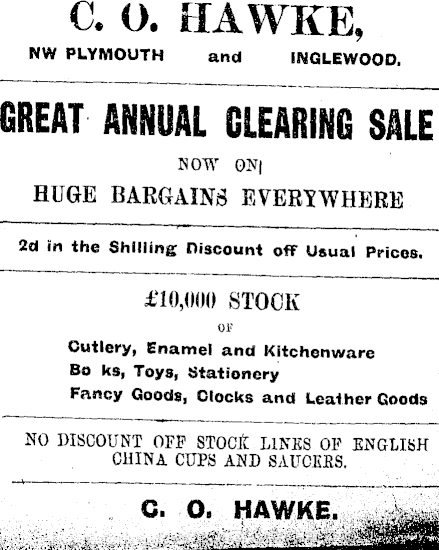 C. O. HAWKE,

NW PLYMOUTH and INGLEWOOD.

GREAT ANNUAL CLEARING SALE

NOW ON

HUGE BARGAINS EVERYWHERE

2d in the Shilling Discount off Usual Prices.

£10,000 STOCK

OF

Cutlery, Enamel and Kitchenware
Bo ks, Toys, Stationery
Fancy Goods, Clocks and Leather Goods

NO DISCOUNT OFF STOCK LINES OF ENGLISH CHINA CUPS AND SAUCERS.

C. O. HAWKE.